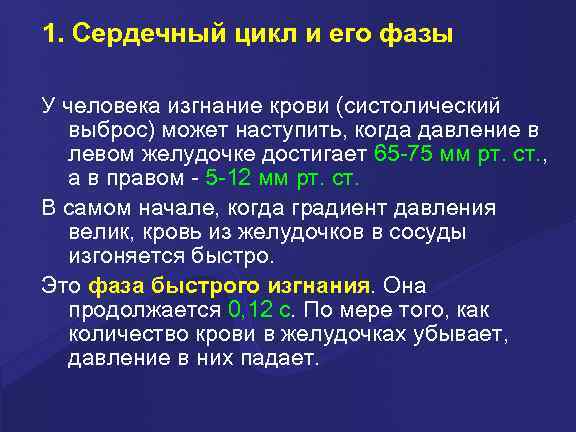 1. Сердечный цикл и его фазы

У человека изгнание крови (систолический выброс) может наступить, когда давление в левом желудочке достигает 65-75 мм рт. ст., а в правом - 5-12 мм рт. ст.

В самом начале, когда градиент давления велик, кровь из желудочков в сосуды изгоняется быстро.

Это фаза быстрого изгнания. Она продолжается 0,12 с. По мере того, как количество крови в желудочках убывает, давление в них падает.